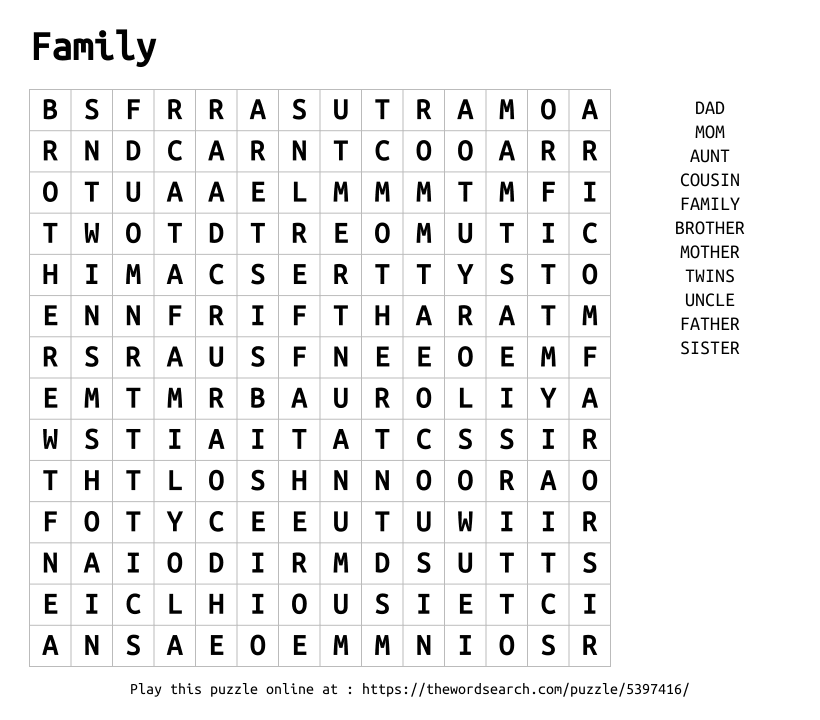 Family

| B | S | F | R | R | A | S | U | T | R | A | M | O | A |
|---|---|---|---|---|---|---|---|---|---|---|---|---|---|
| R | N | D | C | A | R | N | T | C | O | O | A | R | R |
| O | T | U | A | A | E | L | M | M | M | T | M | F | I |
| T | W | O | T | D | T | R | E | O | M | U | T | I | C |
| H | I | M | A | C | S | E | R | T | T | Y | S | T | O |
| E | N | N | F | R | I | F | T | H | A | R | A | T | M |
| R | S | R | A | U | S | F | N | E | E | O | E | M | F |
| E | M | T | M | R | B | A | U | R | O | L | I | Y | A |
| W | S | T | I | A | I | T | A | T | C | S | S | I | R |
| T | H | T | L | O | S | H | N | N | O | O | R | A | O |
| F | O | T | Y | C | E | E | U | T | U | W | I | I | R |
| N | A | I | O | D | I | R | M | D | S | U | T | T | S |
| E | I | C | L | H | I | O | U | S | I | E | T | C | I |
| A | N | S | A | E | O | E | M | M | N | I | O | S | R |

DAD
MOM
AUNT
COUSIN
FAMILY
BROTHER
MOTHER
TWINS
UNCLE
FATHER
SISTER

Play this puzzle online at : https://thewordsearch.com/puzzle/5397416/